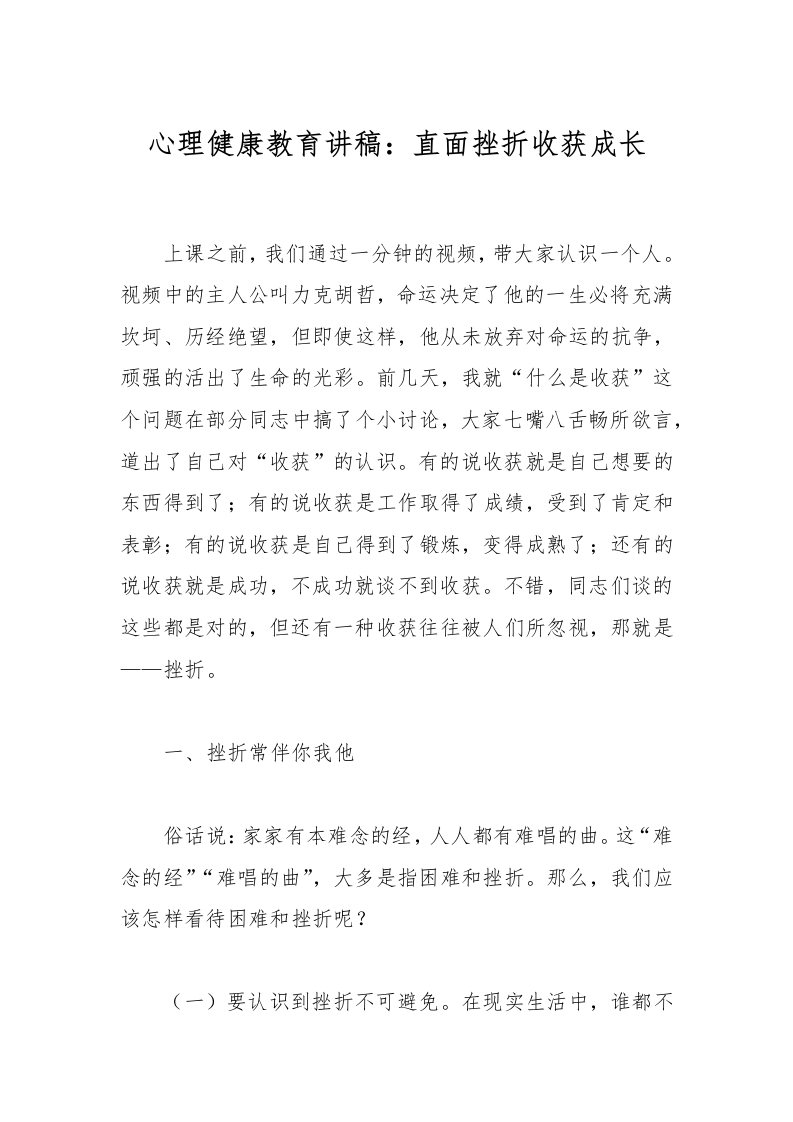 心理健康教育讲稿：直面挫折收获成长

上课之前，我们通过一分钟的视频，带大家认识一个人。视频中的主人公叫力克胡哲，命运决定了他的一生必将充满坎坷、历经绝望，但即使这样，他从未放弃对命运的抗争，顽强的活出了生命的光彩。前几天，我就“什么是收获”这个问题在部分同志中搞了个小讨论，大家七嘴八舌畅所欲言，道出了自己对“收获”的认识。有的说收获就是自己想要的东西得到了；有的说收获是工作取得了成绩，受到了肯定和表彰；有的说收获是自己得到了锻炼，变得成熟了；还有的说收获就是成功，不成功就谈不到收获。不错，同志们谈的这些都是对的，但还有一种收获往往被人们所忽视，那就是——挫折。

一、挫折常伴你我他

俗话说：家家有本难念的经，人人都有难唱的曲。这“难念的经”“难唱的曲”，大多是指困难和挫折。那么，我们应该怎样看待困难和挫折呢？

（一）要认识到挫折不可避免。在现实生活中，谁都不